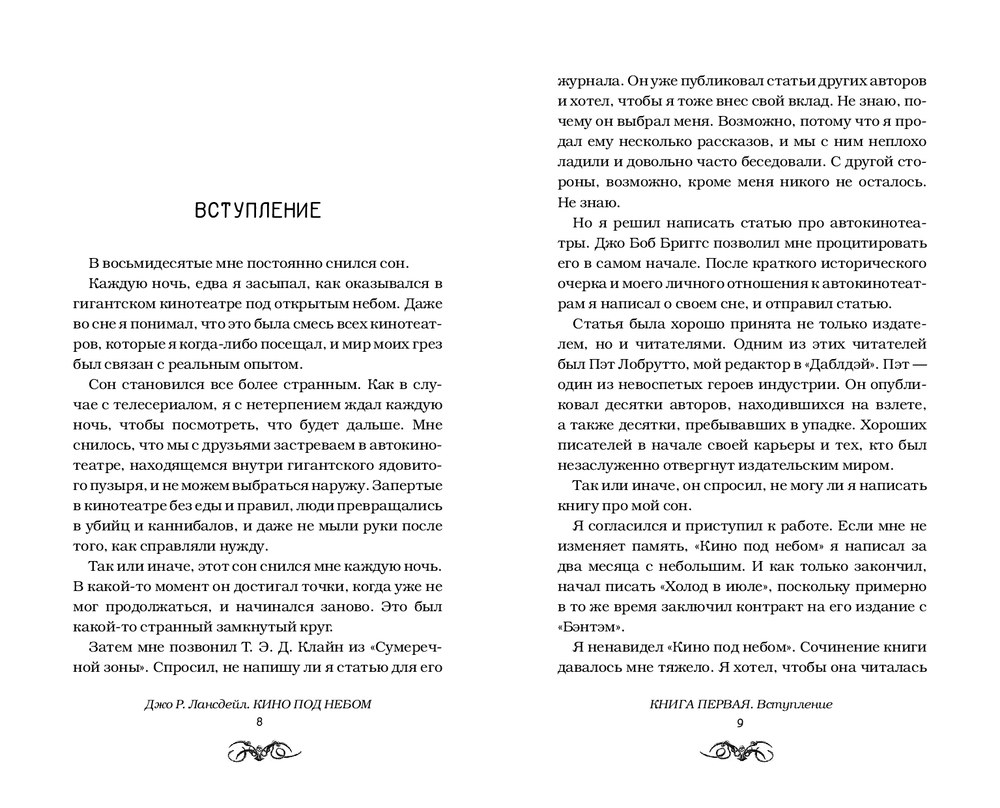 ВСТУПЛЕНИЕ

В восьмидесятые мне постоянно снился сон.

Каждую ночь, едва я засыпал, как оказывался в гигантском кинотеатре под открытым небом. Даже во сне я понимал, что это была смесь всех кинотеатров, которые я когда-либо посещал, и мир моих грез был связан с реальным опытом.

Сон становился все более странным. Как в случае с телесериалом, я с нетерпением ждал каждую ночь, чтобы посмотреть, что будет дальше. Мне снилось, что мы с друзьями застреваем в автокинотеатре, находящемся внутри гигантского ядовитого пузыря, и не можем выбраться наружу. Запертые в кинотеатре без еды и правил, люди превращались в убийц и каннибалов, и даже не мыли руки после того, как справляли нужду.

Так или иначе, этот сон снился мне каждую ночь. В какой-то момент он достигал точки, когда уже не мог продолжаться, и начинался заново. Это был какой-то странный замкнутый круг.

Затем мне позвонил Т. Э. Д. Клайн из «Сумеречной зоны». Спросил, не напишу ли я статью для его

Джо Р. Лансдейл. КИНО ПОД НЕБОМ
8

журнала. Он уже публиковал статьи других авторов и хотел, чтобы я тоже внес свой вклад. Не знаю, почему он выбрал меня. Возможно, потому что я продал ему несколько рассказов, и мы с ним неплохо ладили и довольно часто беседовали. С другой стороны, возможно, кроме меня никого не осталось. Не знаю.

Но я решил написать статью про автокинотеатры. Джо Боб Бриггс позволил мне процитировать его в самом начале. После краткого исторического очерка и моего личного отношения к автокинотеатрам я написал о своем сне, и отправил статью.

Статья была хорошо принята не только издателем, но и читателями. Одним из этих читателей был Пэт Лобрутто, мой редактор в «Даблдэй». Пэт — один из невоспетых героев индустрии. Он опубликовал десятки авторов, находившихся на взлете, а также десятки, пребывавших в упадке. Хороших писателей в начале своей карьеры и тех, кто был незаслуженно отвергнут издательским миром.

Так или иначе, он спросил, не могу ли я написать книгу про мой сон.

Я согласился и приступил к работе. Если мне не изменяет память, «Кино под небом» я написал за два месяца с небольшим. И как только закончил, начал писать «Холод в июле», поскольку примерно в то же время заключил контракт на его издание с «Бэнтэм».

Я ненавидел «Кино под небом». Сочинение книги давалось мне тяжело. Я хотел, чтобы она читалась

КНИГА ПЕРВАЯ. Вступление
9